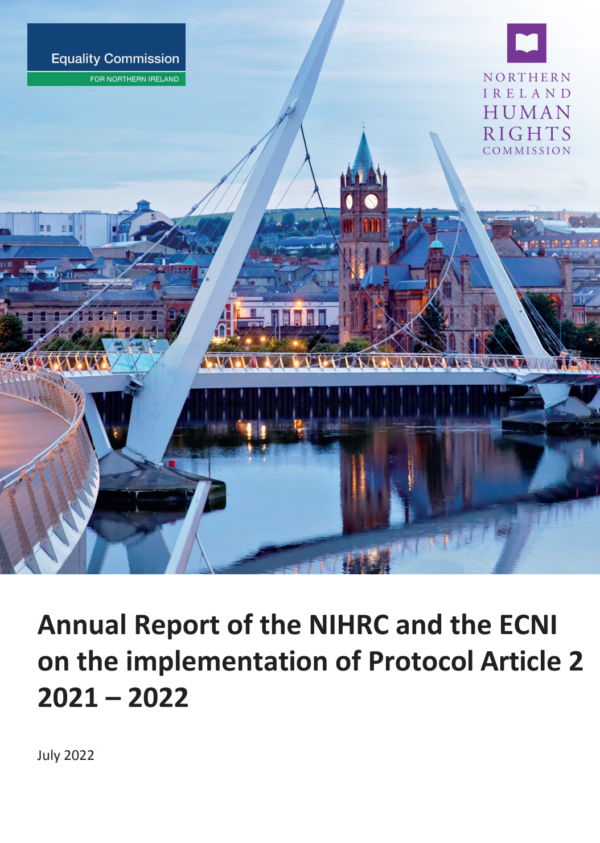 Equality Commission
FOR NORTHERN IRELAND

NORTHERN
IRELAND
HUMAN
RIGHTS
COMMISSION

Annual Report of the NIHRC and the ECNI on the implementation of Protocol Article 2 2021 – 2022

July 2022